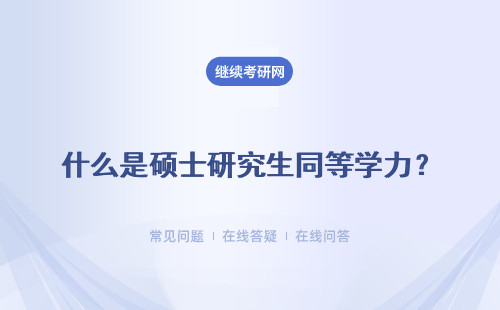 继续考研网

什么是硕士研究生同等学力？

常见问题 ｜ 在线答疑 ｜ 在线问答